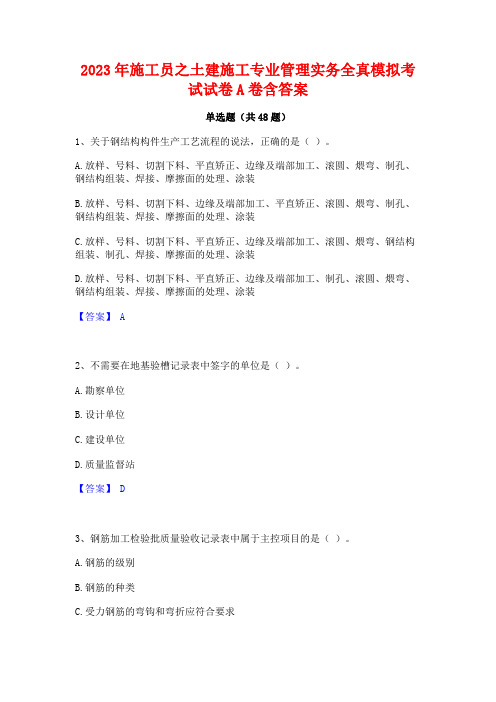 2023年施工员之土建施工专业管理实务全真模拟考试试卷A卷含答案

单选题（共48题）

1、关于钢结构构件生产工艺流程的说法，正确的是（ ）。

A.放样、号料、切割下料、平直矫正、边缘及端部加工、滚圆、煨弯、制孔、钢结构组装、焊接、摩擦面的处理、涂装

B.放样、号料、切割下料、边缘及端部加工、平直矫正、滚圆、煨弯、制孔、钢结构组装、焊接、摩擦面的处理、涂装

C.放样、号料、切割下料、平直矫正、边缘及端部加工、滚圆、煨弯、钢结构组装、制孔、焊接、摩擦面的处理、涂装

D.放样、号料、切割下料、平直矫正、边缘及端部加工、制孔、滚圆、煨弯、钢结构组装、焊接、摩擦面的处理、涂装

【答案】 A

2、不需要在地基验槽记录表中签字的单位是（ ）。

A.勘察单位

B.设计单位

C.建设单位

D.质量监督站

【答案】 D

3、钢筋加工检验批质量验收记录表中属于主控项目的是（ ）。

A.钢筋的级别

B.钢筋的种类

C.受力钢筋的弯钩和弯折应符合要求